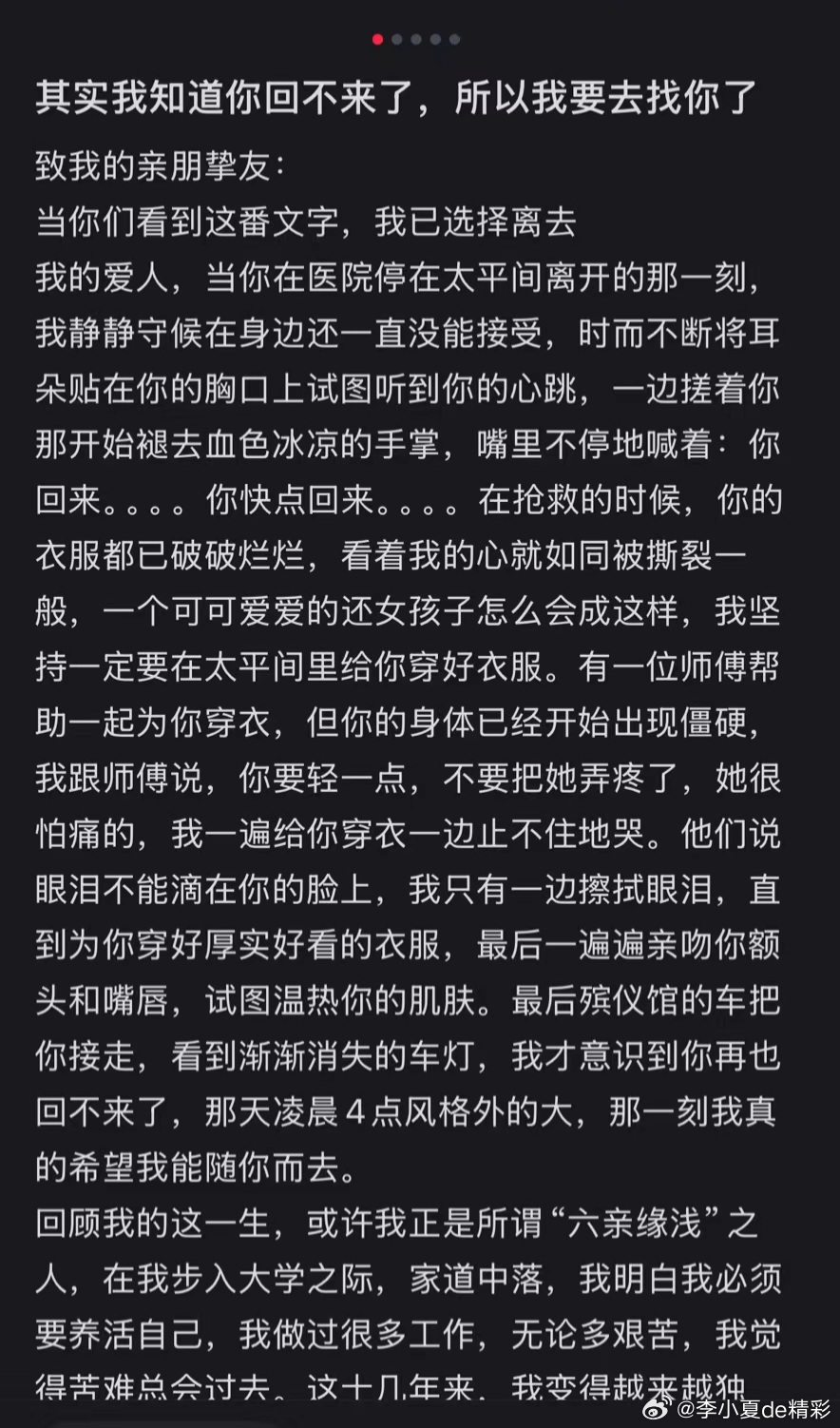 其实我知道你回不来了，所以我要去找你了

致我的亲朋挚友：
当你们看到这番文字，我已选择离去
我的爱人，当你在医院停在太平间离开的那一刻，我静静守候在身边还一直没能接受，时而不断将耳朵贴在你的胸口上试图听到你的心跳，一边搓着你那开始褪去血色冰凉的手掌，嘴里不停地喊着：你回来。。。。你快点回来。。。。在抢救的时候，你的衣服都已破破烂烂，看着我的心就如同被撕裂一般，一个可可爱爱的还女孩子怎么会成这样，我坚持一定要在太平间里给你穿好衣服。有一位师傅帮助一起为你穿衣，但你的身体已经开始出现僵硬，我跟师傅说，你要轻一点，不要把她弄疼了，她很怕痛的，我一遍给你穿衣一边止不住地哭。他们说眼泪不能滴在你的脸上，我只有一边擦拭眼泪，直到为你穿好厚实好看的衣服，最后一遍遍亲吻你额头和嘴唇，试图温热你的肌肤。最后殡仪馆的车把你接走，看到渐渐消失的车灯，我才意识到你再也回不来了，那天凌晨4点风格外的大，那一刻我真的希望我能随你而去。
回顾我的这一生，或许我正是所谓“六亲缘浅”之人，在我步入大学之际，家道中落，我明白我必须要养活自己，我做过很多工作，无论多艰苦，我觉得苦难总会过去。这十几年来，我变得越来越独

@李小夏de精彩